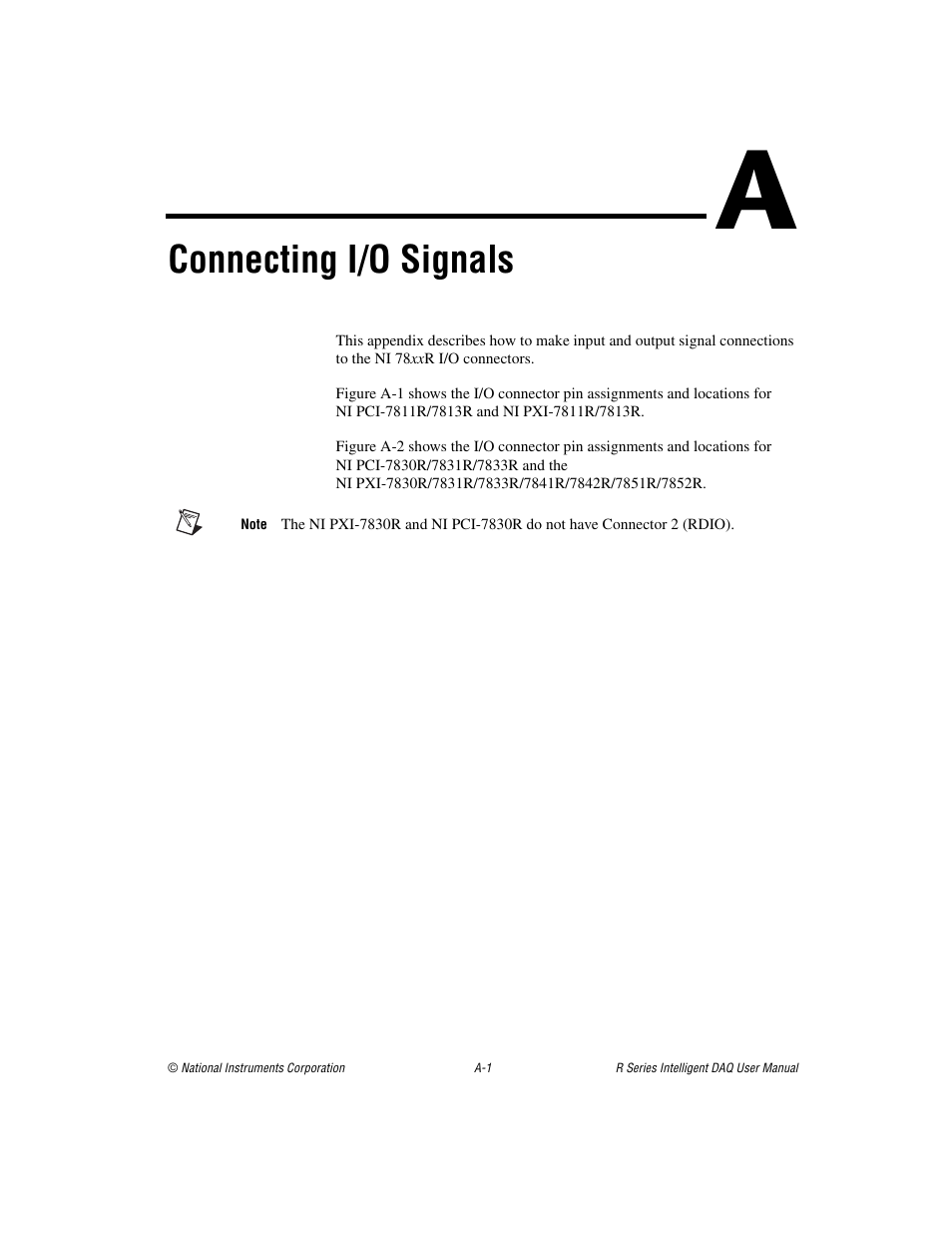 A

Connecting I/O Signals

This appendix describes how to make input and output signal connections to the NI 78xxR I/O connectors.

Figure A-1 shows the I/O connector pin assignments and locations for NI PCI-7811R/7813R and NI PXI-7811R/7813R.

Figure A-2 shows the I/O connector pin assignments and locations for NI PCI-7830R/7831R/7833R and the NI PXI-7830R/7831R/7833R/7841R/7842R/7851R/7852R.

Note The NI PXI-7830R and NI PCI-7830R do not have Connector 2 (RDIO).

© National Instruments Corporation A-1 R Series Intelligent DAQ User Manual